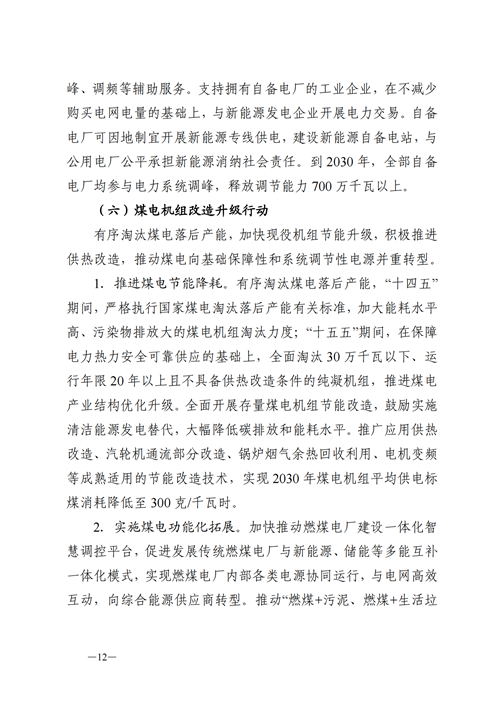 峰、调频等辅助服务。支持拥有自备电厂的工业企业，在不减少购买电网电量的基础上，与新能源发电企业开展电力交易。自备电厂可因地制宜开展新能源专线供电，建设新能源自备电站，与公用电厂公平承担新能源消纳社会责任。到2030年，全部自备电厂均参与电力系统调峰，释放调节能力700万千瓦以上。

（六）煤电机组改造升级行动

有序淘汰煤电落后产能，加快现役机组节能升级，积极推进供热改造，推动煤电向基础保障性和系统调节性电源并重转型。

1. 推进煤电节能降耗。有序淘汰煤电落后产能，“十四五”期间，严格执行国家煤电淘汰落后产能有关标准，加大能耗水平高、污染物排放大的煤电机组淘汰力度；“十五五”期间，在保障电力热力安全可靠供应的基础上，全面淘汰30万千瓦以下、运行年限20年以上且不具备供热改造条件的纯凝机组，推进煤电产业结构优化升级。全面开展存量煤电机组节能改造，鼓励实施清洁能源发电替代，大幅降低碳排放和能耗水平。推广应用供热改造、汽轮机通流部分改造、锅炉烟气余热回收利用、电机变频等成熟适用的节能改造技术，实现2030年煤电机组平均供电标煤消耗降低至300克/千瓦时。

2. 实施煤电功能化拓展。加快推动燃煤电厂建设一体化智慧调控平台，促进发展传统燃煤电厂与新能源、储能等多能互补一体化模式，实现燃煤电厂内部各类电源协同运行，与电网高效互动，向综合能源供应商转型。推动“燃煤+污泥、燃煤+生活垃

—12—